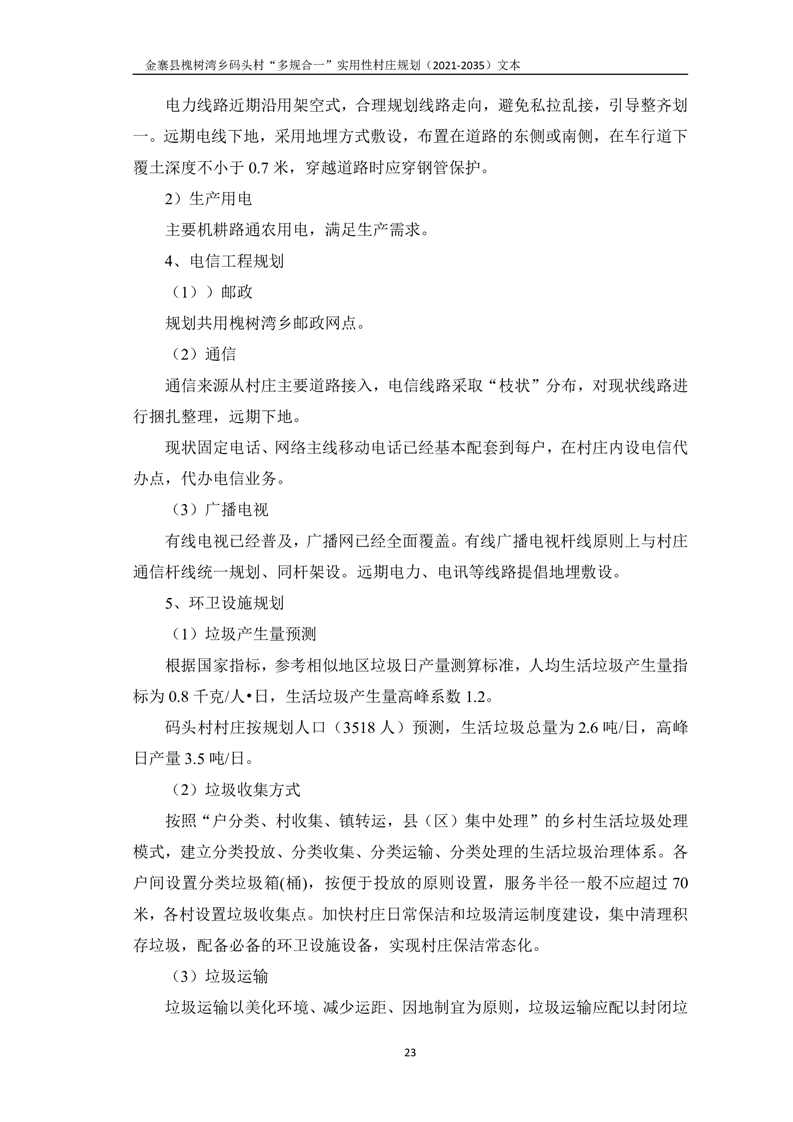 金寨县槐树湾乡码头村“多规合一”实用性村庄规划（2021-2035）文本

电力线路近期沿用架空式，合理规划线路走向，避免私拉乱接，引导整齐划一。远期电线下地，采用地埋方式敷设，布置在道路的东侧或南侧，在车行道下覆土深度不小于 0.7 米，穿越道路时应穿钢管保护。

2）生产用电

主要机耕路通农用电，满足生产需求。

4、电信工程规划

（1））邮政

规划共用槐树湾乡邮政网点。

（2）通信

通信来源从村庄主要道路接入，电信线路采取“枝状”分布，对现状线路进行捆扎整理，远期下地。

现状固定电话、网络主线移动电话已经基本配套到每户，在村庄内设电信代办点，代办电信业务。

（3）广播电视

有线电视已经普及，广播网已经全面覆盖。有线广播电视杆线原则上与村庄通信杆线统一规划、同杆架设。远期电力、电讯等线路提倡地埋敷设。

5、环卫设施规划

（1）垃圾产生量预测

根据国家指标，参考相似地区垃圾日产量测算标准，人均生活垃圾产生量指标为 0.8 千克/人•日，生活垃圾产生量高峰系数 1.2。

码头村村庄按规划人口（3518 人）预测，生活垃圾总量为 2.6 吨/日，高峰日产量 3.5 吨/日。

（2）垃圾收集方式

按照“户分类、村收集、镇转运，县（区）集中处理”的乡村生活垃圾处理模式，建立分类投放、分类收集、分类运输、分类处理的生活垃圾治理体系。各户间设置分类垃圾箱(桶)，按便于投放的原则设置，服务半径一般不应超过 70 米，各村设置垃圾收集点。加快村庄日常保洁和垃圾清运制度建设，集中清理积存垃圾，配备必备的环卫设施设备，实现村庄保洁常态化。

（3）垃圾运输

垃圾运输以美化环境、减少运距、因地制宜为原则，垃圾运输应配以封闭垃

23